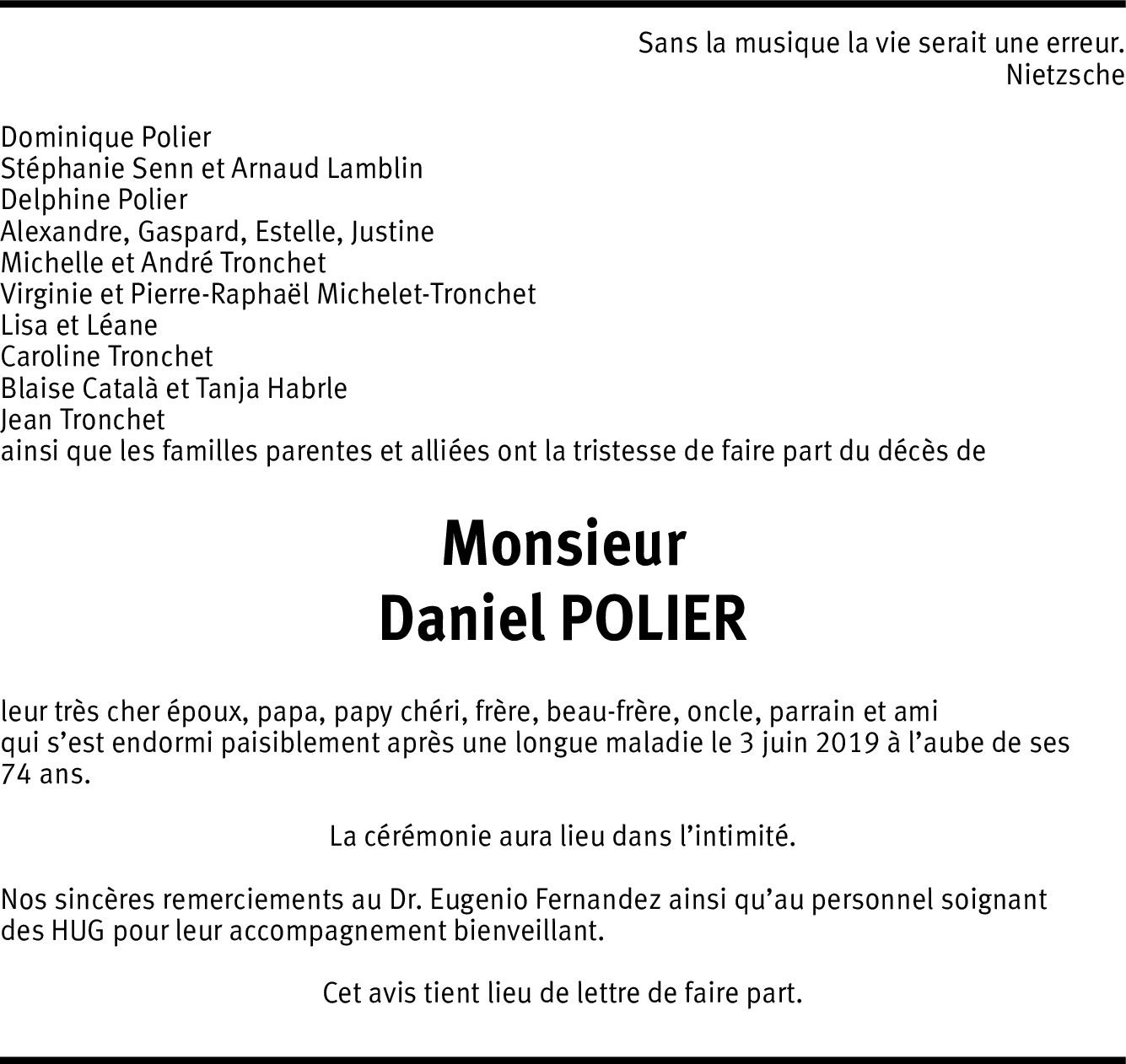 Sans la musique la vie serait une erreur.
Nietzsche

Dominique Polier
Stéphanie Senn et Arnaud Lamblin
Delphine Polier
Alexandre, Gaspard, Estelle, Justine
Michelle et André Tronchet
Virginie et Pierre-Raphaël Michelet-Tronchet
Lisa et Léane
Caroline Tronchet
Blaise Català et Tanja Habrle
Jean Tronchet
ainsi que les familles parentes et alliées ont la tristesse de faire part du décès de

Monsieur
Daniel POLIER

leur très cher époux, papa, papy chéri, frère, beau-frère, oncle, parrain et ami qui s'est endormi paisiblement après une longue maladie le 3 juin 2019 à l'aube de ses 74 ans.

La cérémonie aura lieu dans l'intimité.

Nos sincères remerciements au Dr. Eugenio Fernandez ainsi qu'au personnel soignant des HUG pour leur accompagnement bienveillant.

Cet avis tient lieu de lettre de faire part.